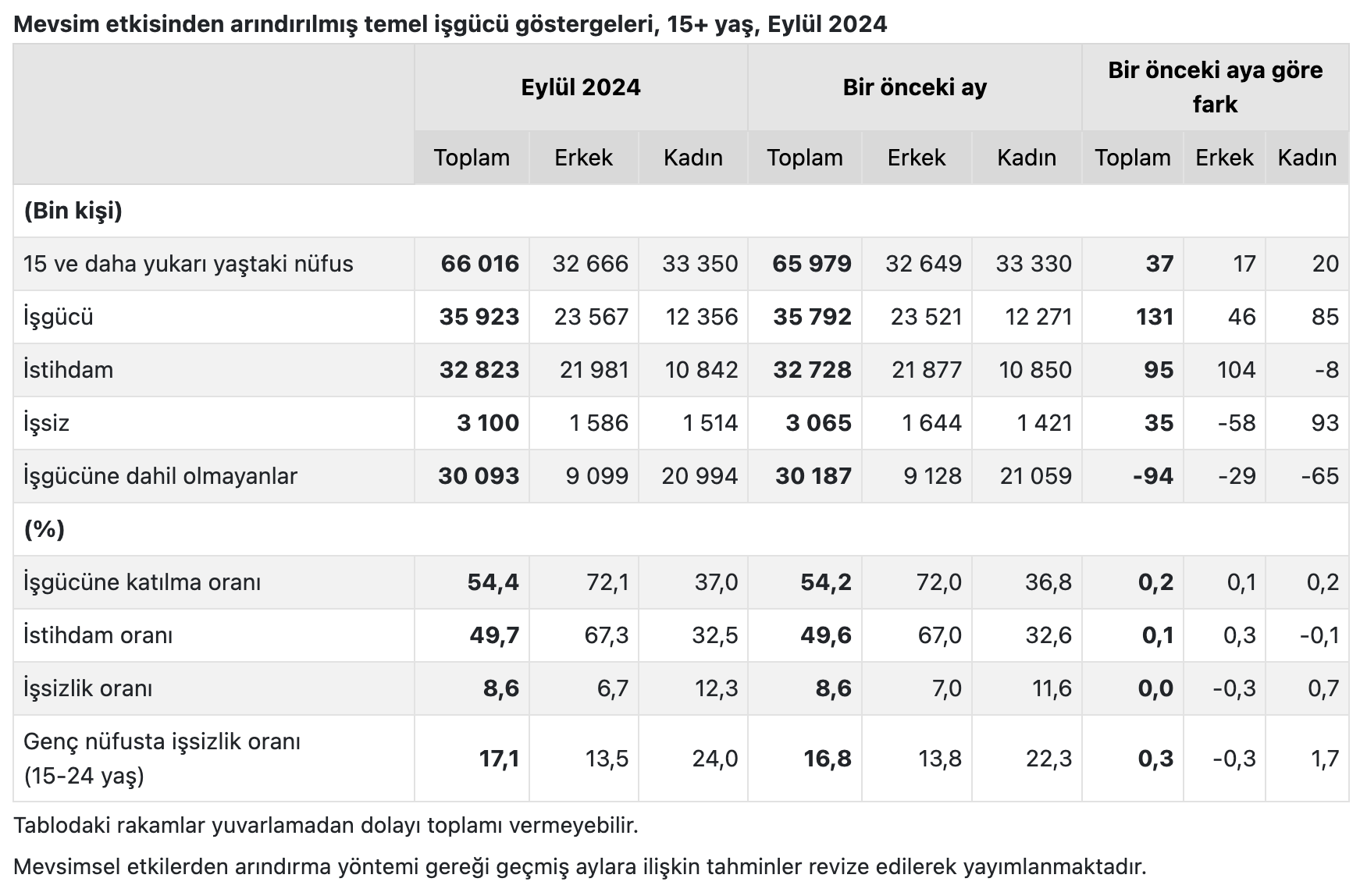 Mevsim etkisinden arındırılmış temel işgücü göstergeleri, 15+ yaş, Eylül 2024

| | Eylül 2024 | | | Bir önceki ay | | | Bir önceki aya göre fark | | |
|---|---|---|---|---|---|---|---|---|---|
| | Toplam | Erkek | Kadın | Toplam | Erkek | Kadın | Toplam | Erkek | Kadın |
| (Bin kişi) | | | | | | | | | |
| 15 ve daha yukarı yaştaki nüfus | 66 016 | 32 666 | 33 350 | 65 979 | 32 649 | 33 330 | 37 | 17 | 20 |
| İşgücü | 35 923 | 23 567 | 12 356 | 35 792 | 23 521 | 12 271 | 131 | 46 | 85 |
| İstihdam | 32 823 | 21 981 | 10 842 | 32 728 | 21 877 | 10 850 | 95 | 104 | -8 |
| İşsiz | 3 100 | 1 586 | 1 514 | 3 065 | 1 644 | 1 421 | 35 | -58 | 93 |
| İşgücüne dahil olmayanlar | 30 093 | 9 099 | 20 994 | 30 187 | 9 128 | 21 059 | -94 | -29 | -65 |
| (%) | | | | | | | | | |
| İşgücüne katılma oranı | 54,4 | 72,1 | 37,0 | 54,2 | 72,0 | 36,8 | 0,2 | 0,1 | 0,2 |
| İstihdam oranı | 49,7 | 67,3 | 32,5 | 49,6 | 67,0 | 32,6 | 0,1 | 0,3 | -0,1 |
| İşsizlik oranı | 8,6 | 6,7 | 12,3 | 8,6 | 7,0 | 11,6 | 0,0 | -0,3 | 0,7 |
| Genç nüfusta işsizlik oranı (15-24 yaş) | 17,1 | 13,5 | 24,0 | 16,8 | 13,8 | 22,3 | 0,3 | -0,3 | 1,7 |

Tablodaki rakamlar yuvarlamadan dolayı toplamı vermeyebilir.

Mevsimsel etkilerden arındırma yöntemi gereği geçmiş aylara ilişkin tahminler revize edilerek yayımlanmaktadır.